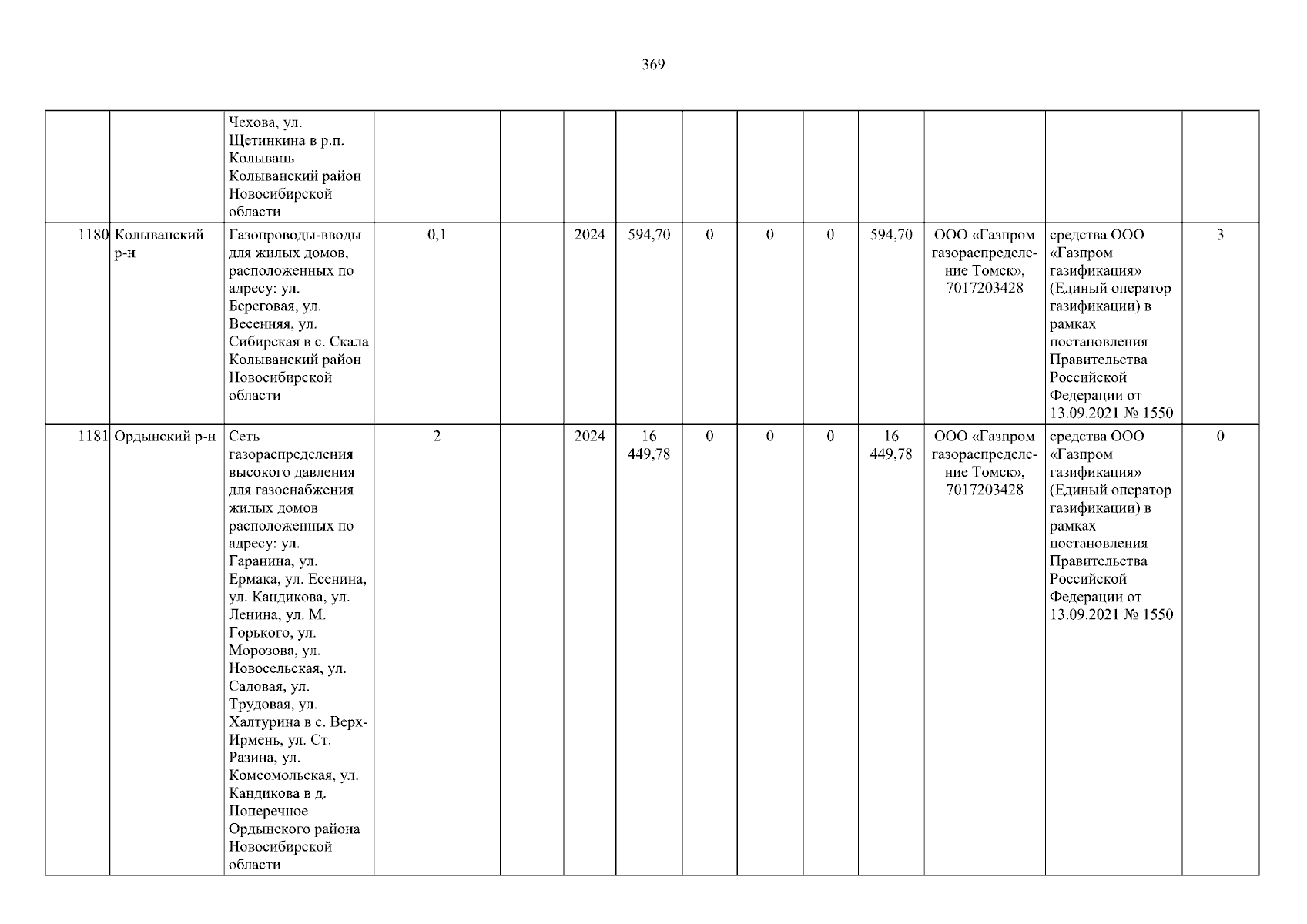 369

|  |  | Чехова, ул. Щетинкина в р.п. Колывань Колыванский район Новосибирской области |  |  |  |  |  |  |  |  |  |  |  |
|---|---|---|---|---|---|---|---|---|---|---|---|---|---|
| 1180 | Колыванский р-н | Газопроводы-вводы для жилых домов, расположенных по адресу: ул. Береговая, ул. Весенняя, ул. Сибирская в с. Скала Колыванский район Новосибирской области | 0,1 |  | 2024 | 594,70 | 0 | 0 | 0 | 594,70 | ООО «Газпром газораспределение Томск», 7017203428 | средства ООО «Газпром газификация» (Единый оператор газификации) в рамках постановления Правительства Российской Федерации от 13.09.2021 № 1550 | 3 |
| 1181 | Ордынский р-н | Сеть газораспределения высокого давления для газоснабжения жилых домов расположенных по адресу: ул. Гаранина, ул. Ермака, ул. Есенина, ул. Кандикова, ул. Ленина, ул. М. Горького, ул. Морозова, ул. Новосельская, ул. Садовая, ул. Трудовая, ул. Халтурина в с. Верх-Ирмень, ул. Ст. Разина, ул. Комсомольская, ул. Кандикова в д. Поперечное Ордынского района Новосибирской области | 2 |  | 2024 | 16 449,78 | 0 | 0 | 0 | 16 449,78 | ООО «Газпром газораспределение Томск», 7017203428 | средства ООО «Газпром газификация» (Единый оператор газификации) в рамках постановления Правительства Российской Федерации от 13.09.2021 № 1550 | 0 |